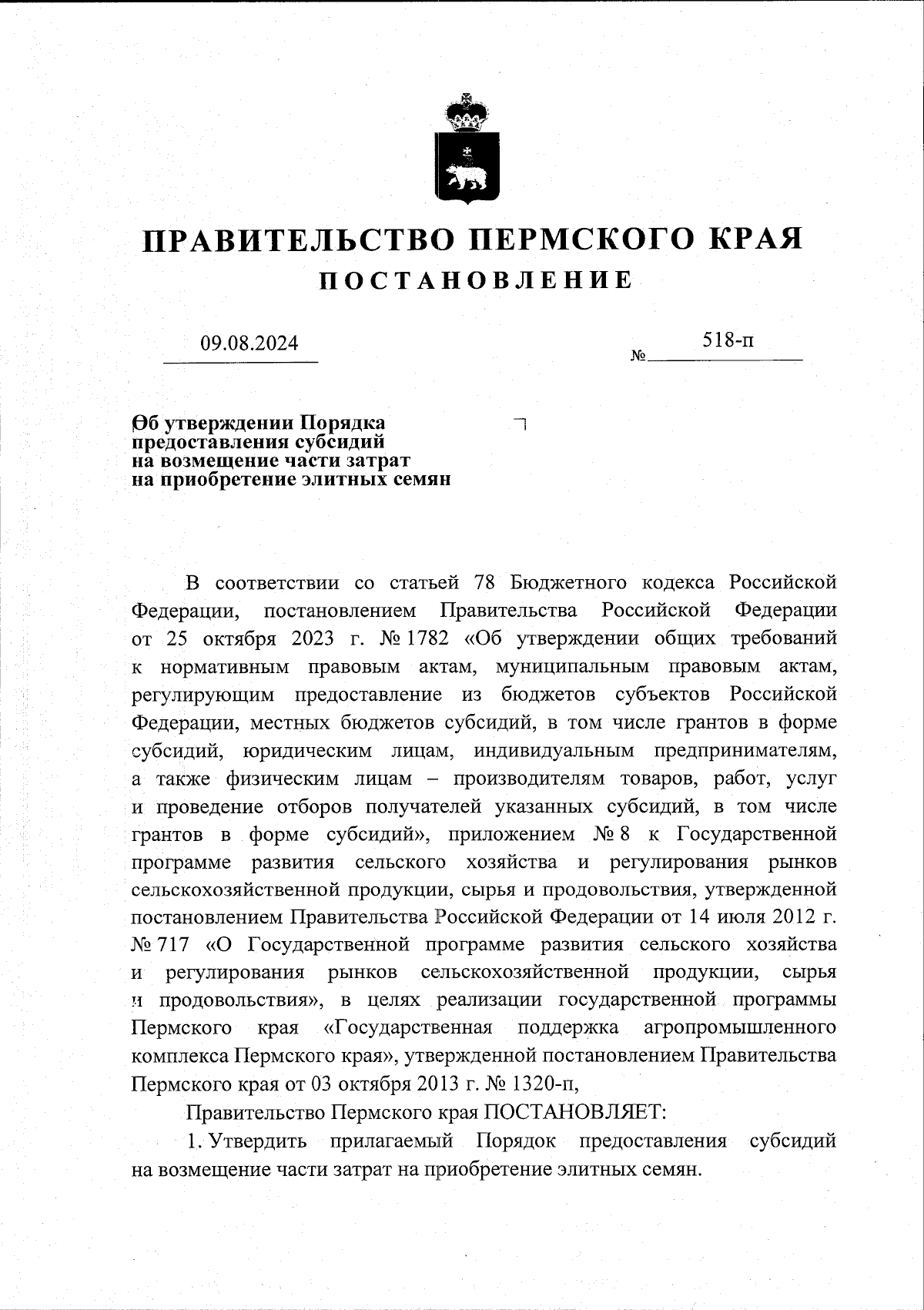 ПРАВИТЕЛЬСТВО ПЕРМСКОГО КРАЯ
ПОСТАНОВЛЕНИЕ

09.08.2024 № 518-п

Об утверждении Порядка предоставления субсидий на возмещение части затрат на приобретение элитных семян

В соответствии со статьей 78 Бюджетного кодекса Российской Федерации, постановлением Правительства Российской Федерации от 25 октября 2023 г. № 1782 «Об утверждении общих требований к нормативным правовым актам, муниципальным правовым актам, регулирующим предоставление из бюджетов субъектов Российской Федерации, местных бюджетов субсидий, в том числе грантов в форме субсидий, юридическим лицам, индивидуальным предпринимателям, а также физическим лицам – производителям товаров, работ, услуг и проведение отборов получателей указанных субсидий, в том числе грантов в форме субсидий», приложением № 8 к Государственной программе развития сельского хозяйства и регулирования рынков сельскохозяйственной продукции, сырья и продовольствия, утвержденной постановлением Правительства Российской Федерации от 14 июля 2012 г. № 717 «О Государственной программе развития сельского хозяйства и регулирования рынков сельскохозяйственной продукции, сырья и продовольствия», в целях реализации государственной программы Пермского края «Государственная поддержка агропромышленного комплекса Пермского края», утвержденной постановлением Правительства Пермского края от 03 октября 2013 г. № 1320-п,

Правительство Пермского края ПОСТАНОВЛЯЕТ:

1. Утвердить прилагаемый Порядок предоставления субсидий на возмещение части затрат на приобретение элитных семян.